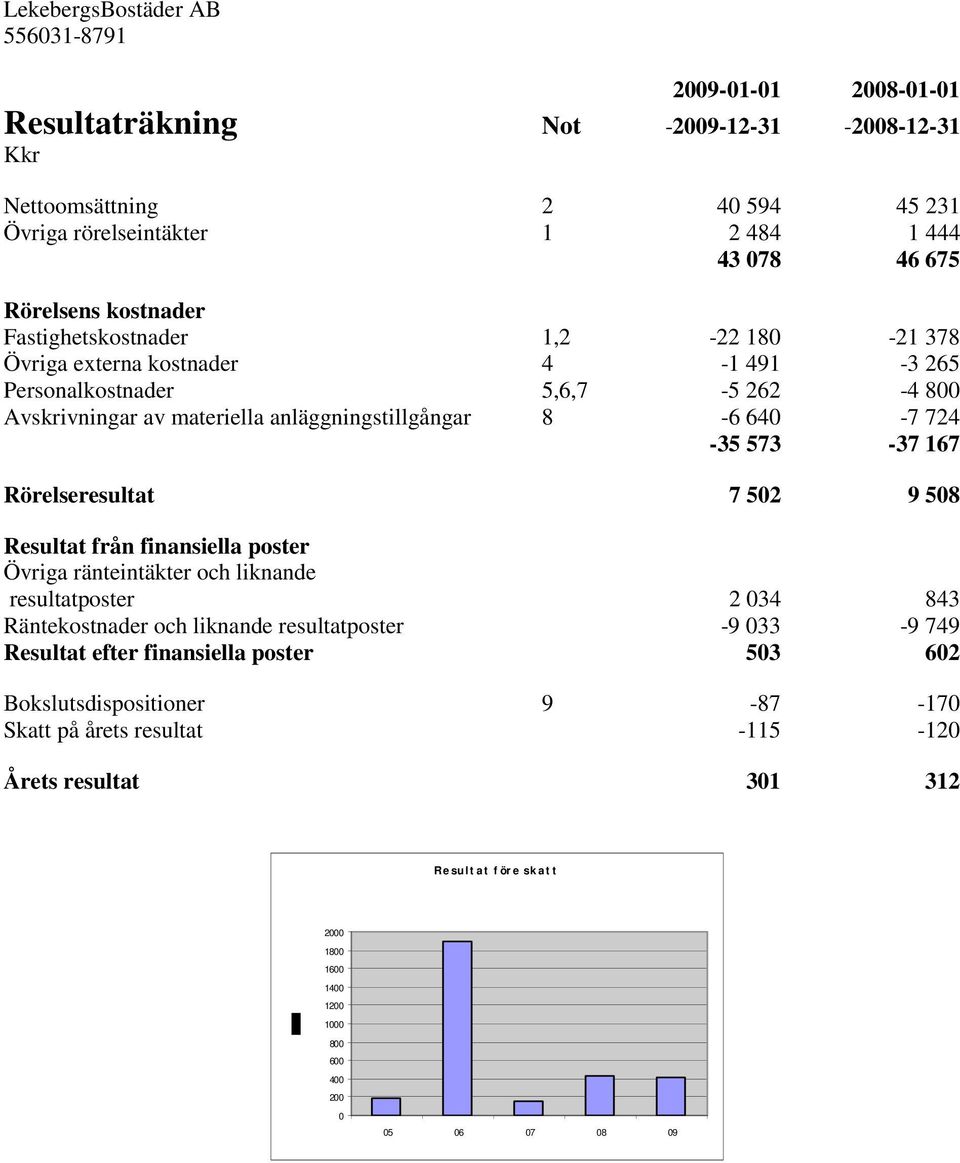 LekebergsBostäder AB
556031-8791

| Resultaträkning | Not | 2009-01-01 -2009-12-31 | 2008-01-01 -2008-12-31 |
|---|---|---|---|
| Kkr | | | |
| Nettoomsättning | 2 | 40 594 | 45 231 |
| Övriga rörelseintäkter | 1 | 2 484 | 1 444 |
| | | 43 078 | 46 675 |
| Rörelsens kostnader | | | |
| Fastighetskostnader | 1,2 | -22 180 | -21 378 |
| Övriga externa kostnader | 4 | -1 491 | -3 265 |
| Personalkostnader | 5,6,7 | -5 262 | -4 800 |
| Avskrivningar av materiella anläggningstillgångar | 8 | -6 640 | -7 724 |
| | | -35 573 | -37 167 |
| Rörelseresultat | | 7 502 | 9 508 |
| Resultat från finansiella poster | | | |
| Övriga ränteintäkter och liknande resultatposter | | 2 034 | 843 |
| Räntekostnader och liknande resultatposter | | -9 033 | -9 749 |
| Resultat efter finansiella poster | | 503 | 602 |
| Bokslutsdispositioner | 9 | -87 | -170 |
| Skatt på årets resultat | | -115 | -120 |
| Årets resultat | | 301 | 312 |

Resultat före skatt

2000
1800
1600
1400
1200
1000
800
600
400
200
0

05 06 07 08 09